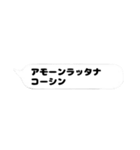 アモーンラッタナ
コーシン